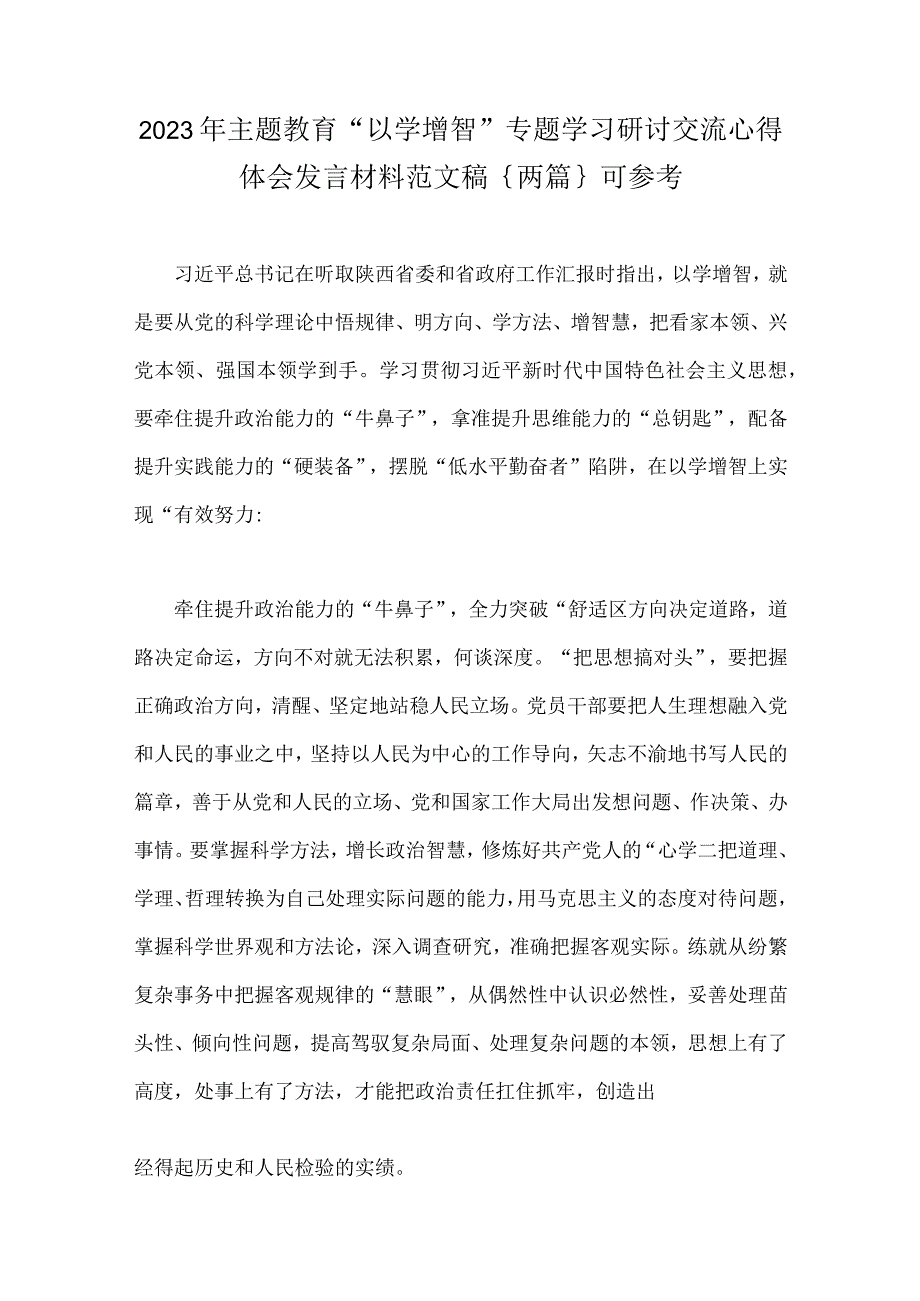 2023年主题教育“以学增智”专题学习研讨交流心得体会发言材料范文稿｛两篇｝可参考

习近平总书记在听取陕西省委和省政府工作汇报时指出，以学增智，就是要从党的科学理论中悟规律、明方向、学方法、增智慧，把看家本领、兴党本领、强国本领学到手。学习贯彻习近平新时代中国特色社会主义思想，要牵住提升政治能力的“牛鼻子”，拿准提升思维能力的“总钥匙”，配备提升实践能力的“硬装备”，摆脱“低水平勤奋者”陷阱，在以学增智上实现“有效努力:

牵住提升政治能力的“牛鼻子”，全力突破“舒适区方向决定道路，道路决定命运，方向不对就无法积累，何谈深度。“把思想搞对头”，要把握正确政治方向，清醒、坚定地站稳人民立场。党员干部要把人生理想融入党和人民的事业之中，坚持以人民为中心的工作导向，矢志不渝地书写人民的篇章，善于从党和人民的立场、党和国家工作大局出发想问题、作决策、办事情。要掌握科学方法，增长政治智慧，修炼好共产党人的“心学二把道理、学理、哲理转换为自己处理实际问题的能力，用马克思主义的态度对待问题，掌握科学世界观和方法论，深入调查研究，准确把握客观实际。练就从纷繁复杂事务中把握客观规律的“慧眼”，从偶然性中认识必然性，妥善处理苗头性、倾向性问题，提高驾驭复杂局面、处理复杂问题的本领，思想上有了高度，处事上有了方法，才能把政治责任扛住抓牢，创造出

经得起历史和人民检验的实绩。